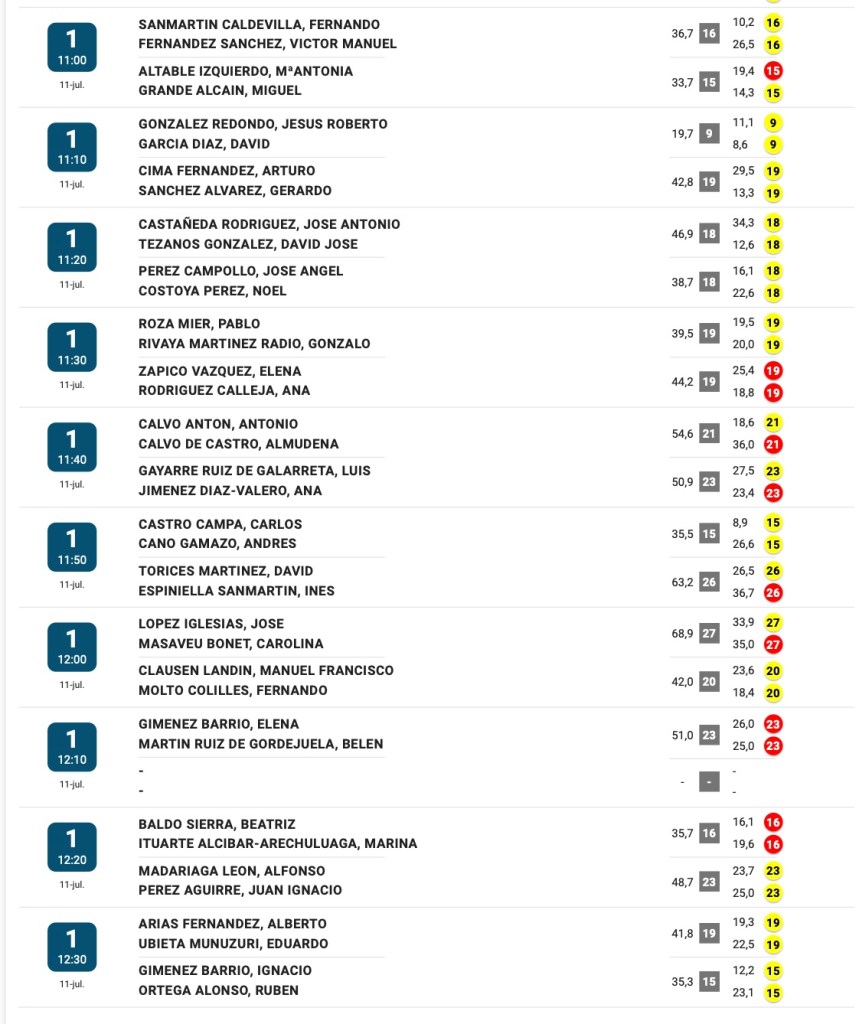 1
11:00
11-jul.

SANMARTIN CALDEVILLA, FERNANDO
FERNANDEZ SANCHEZ, VICTOR MANUEL
36,7 16
10,2 16
26,5 16

ALTABLE IZQUIERDO, MªANTONIA
GRANDE ALCAIN, MIGUEL
33,7 15
19,4 15
14,3 15

1
11:10
11-jul.

GONZALEZ REDONDO, JESUS ROBERTO
GARCIA DIAZ, DAVID
19,7 9
11,1 9
8,6 9

CIMA FERNANDEZ, ARTURO
SANCHEZ ALVAREZ, GERARDO
42,8 19
29,5 19
13,3 19

1
11:20
11-jul.

CASTAÑEDA RODRIGUEZ, JOSE ANTONIO
TEZANOS GONZALEZ, DAVID JOSE
46,9 18
34,3 18
12,6 18

PEREZ CAMPOLLO, JOSE ANGEL
COSTOYA PEREZ, NOEL
38,7 18
16,1 18
22,6 18

1
11:30
11-jul.

ROZA MIER, PABLO
RIVAYA MARTINEZ RADIO, GONZALO
39,5 19
19,5 19
20,0 19

ZAPICO VAZQUEZ, ELENA
RODRIGUEZ CALLEJA, ANA
44,2 19
25,4 19
18,8 19

1
11:40
11-jul.

CALVO ANTON, ANTONIO
CALVO DE CASTRO, ALMUDENA
54,6 21
18,6 21
36,0 21

GAYARRE RUIZ DE GALARRETA, LUIS
JIMENEZ DIAZ-VALERO, ANA
50,9 23
27,5 23
23,4 23

1
11:50
11-jul.

CASTRO CAMPA, CARLOS
CANO GAMAZO, ANDRES
35,5 15
8,9 15
26,6 15

TORICES MARTINEZ, DAVID
ESPINIELLA SANMARTIN, INES
63,2 26
26,5 26
36,7 26

1
12:00
11-jul.

LOPEZ IGLESIAS, JOSE
MASAVEU BONET, CAROLINA
68,9 27
33,9 27
35,0 27

CLAUSEN LANDIN, MANUEL FRANCISCO
MOLTO COLILLES, FERNANDO
42,0 20
23,6 20
18,4 20

1
12:10
11-jul.

GIMENEZ BARRIO, ELENA
MARTIN RUIZ DE GORDEJUELA, BELEN
51,0 23
26,0 23
25,0 23

-
-
- -
-
-

1
12:20
11-jul.

BALDO SIERRA, BEATRIZ
ITUARTE ALCIBAR-ARECHULUAGA, MARINA
35,7 16
16,1 16
19,6 16

MADARIAGA LEON, ALFONSO
PEREZ AGUIRRE, JUAN IGNACIO
48,7 23
23,7 23
25,0 23

1
12:30
11-jul.

ARIAS FERNANDEZ, ALBERTO
UBIETA MUNUZURI, EDUARDO
41,8 19
19,3 19
22,5 19

GIMENEZ BARRIO, IGNACIO
ORTEGA ALONSO, RUBEN
35,3 15
12,2 15
23,1 15